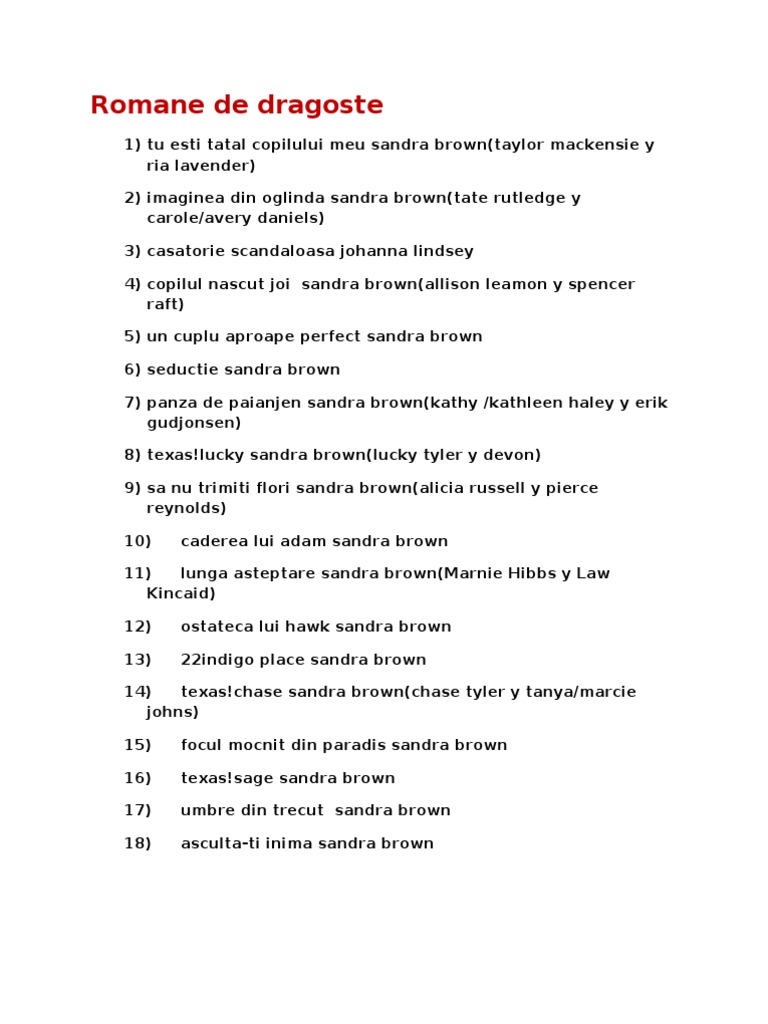 Romane de dragoste

1) tu esti tatal copilului meu sandra brown(taylor mackensie y ria lavender)

2) imaginea din oglinda sandra brown(tate rutledge y carole/avery daniels)

3) casatorie scandaloasa johanna lindsey

4) copilul nascut joi sandra brown(allison leamon y spencer raft)

5) un cuplu aproape perfect sandra brown

6) seductie sandra brown

7) panza de paianjen sandra brown(kathy /kathleen haley y erik gudjonsen)

8) texas!lucky sandra brown(lucky tyler y devon)

9) sa nu trimiti flori sandra brown(alicia russell y pierce reynolds)

10) caderea lui adam sandra brown

11) lunga asteptare sandra brown(Marnie Hibbs y Law Kincaid)

12) ostateca lui hawk sandra brown

13) 22indigo place sandra brown

14) texas!chase sandra brown(chase tyler y tanya/marcie johns)

15) focul mocnit din paradis sandra brown

16) texas!sage sandra brown

17) umbre din trecut sandra brown

18) asculta-ti inima sandra brown